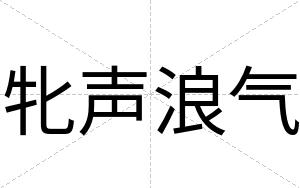 牝声浪气